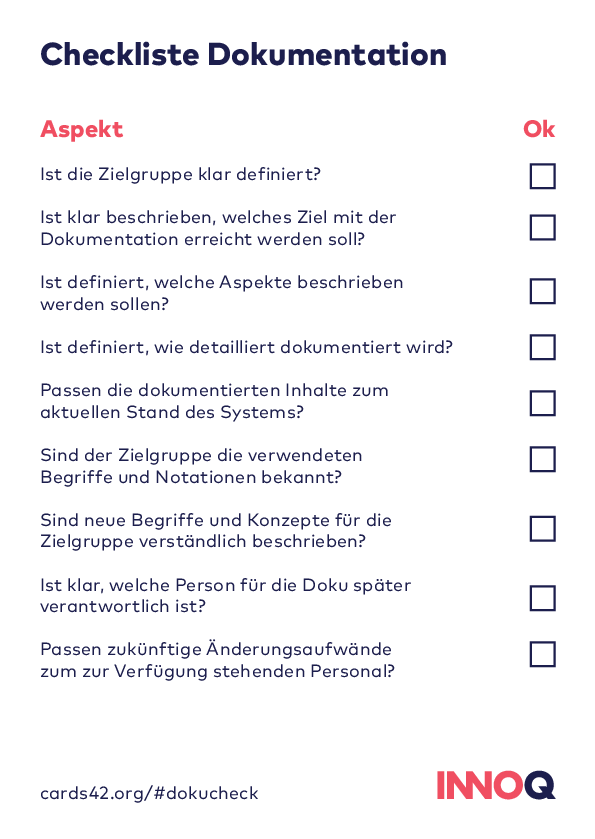 Checkliste Dokumentation

| Aspekt | Ok |
|---|---|
| Ist die Zielgruppe klar definiert? | ☐ |
| Ist klar beschrieben, welches Ziel mit der Dokumentation erreicht werden soll? | ☐ |
| Ist definiert, welche Aspekte beschrieben werden sollen? | ☐ |
| Ist definiert, wie detailliert dokumentiert wird? | ☐ |
| Passen die dokumentierten Inhalte zum aktuellen Stand des Systems? | ☐ |
| Sind der Zielgruppe die verwendeten Begriffe und Notationen bekannt? | ☐ |
| Sind neue Begriffe und Konzepte für die Zielgruppe verständlich beschrieben? | ☐ |
| Ist klar, welche Person für die Doku später verantwortlich ist? | ☐ |
| Passen zukünftige Änderungsaufwände zum zur Verfügung stehenden Personal? | ☐ |

cards42.org/#dokucheck

INNOQ